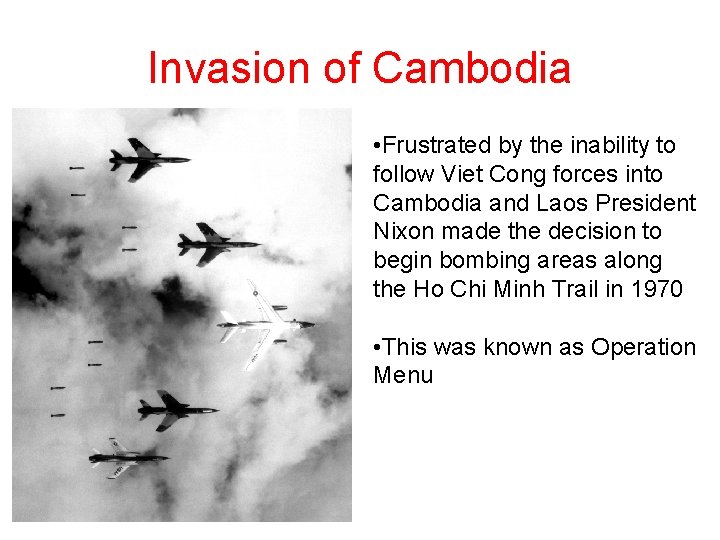 Invasion of Cambodia

•Frustrated by the inability to follow Viet Cong forces into Cambodia and Laos President Nixon made the decision to begin bombing areas along the Ho Chi Minh Trail in 1970

•This was known as Operation Menu